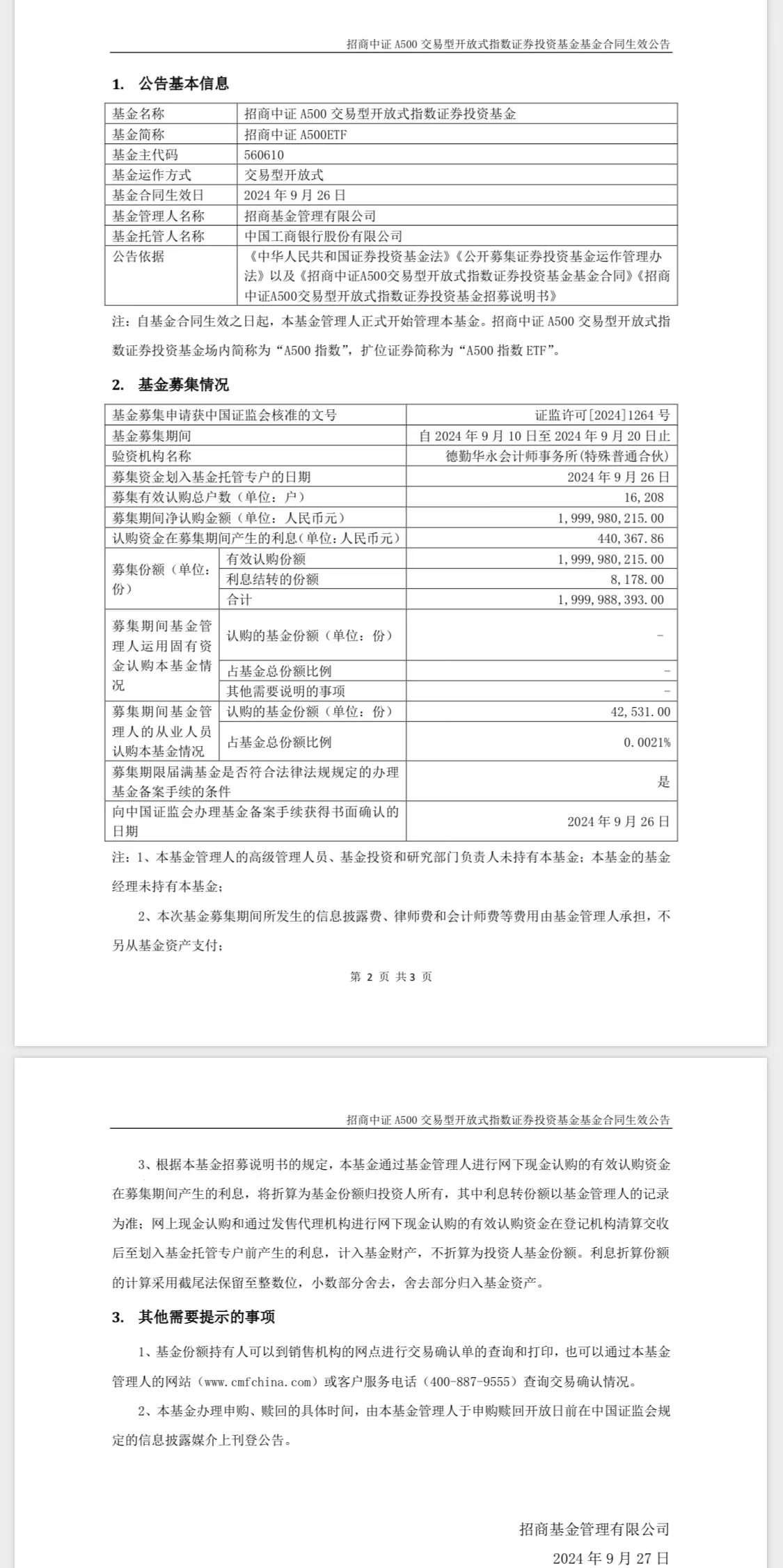 招商中证 A500 交易型开放式指数证券投资基金基金合同生效公告

1. 公告基本信息

| 基金名称 | 招商中证 A500 交易型开放式指数证券投资基金 |
|---|---|
| 基金简称 | 招商中证 A500ETF |
| 基金主代码 | 560610 |
| 基金运作方式 | 交易型开放式 |
| 基金合同生效日 | 2024 年 9 月 26 日 |
| 基金管理人名称 | 招商基金管理有限公司 |
| 基金托管人名称 | 中国工商银行股份有限公司 |
| 公告依据 | 《中华人民共和国证券投资基金法》《公开募集证券投资基金运作管理办法》以及《招商中证A500交易型开放式指数证券投资基金基金合同》《招商中证A500交易型开放式指数证券投资基金招募说明书》 |

注：自基金合同生效之日起，本基金管理人正式开始管理本基金。招商中证 A500 交易型开放式指数证券投资基金场内简称为“A500 指数”，扩位证券简称为“A500 指数 ETF”。

2. 基金募集情况

| 基金募集申请获中国证监会核准的文号 | | 证监许可[2024]1264 号 |
|---|---|---|
| 基金募集期间 | | 自 2024 年 9 月 10 日至 2024 年 9 月 20 日止 |
| 验资机构名称 | | 德勤华永会计师事务所(特殊普通合伙) |
| 募集资金划入基金托管专户的日期 | | 2024 年 9 月 26 日 |
| 募集有效认购总户数（单位：户） | | 16,208 |
| 募集期间净认购金额（单位：人民币元） | | 1,999,980,215.00 |
| 认购资金在募集期间产生的利息(单位:人民币元) | | 440,367.86 |
| 募集份额（单位：份） | 有效认购份额 | 1,999,980,215.00 |
| | 利息结转的份额 | 8,178.00 |
| | 合计 | 1,999,988,393.00 |
| 募集期间基金管理人运用固有资金认购本基金情况 | 认购的基金份额（单位：份） | - |
| | 占基金总份额比例 | - |
| | 其他需要说明的事项 | - |
| 募集期间基金管理人的从业人员认购本基金情况 | 认购的基金份额（单位：份） | 42,531.00 |
| | 占基金总份额比例 | 0.0021% |
| 募集期限届满基金是否符合法律法规规定的办理基金备案手续的条件 | | 是 |
| 向中国证监会办理基金备案手续获得书面确认的日期 | | 2024 年 9 月 26 日 |

注：1、本基金管理人的高级管理人员、基金投资和研究部门负责人未持有本基金；本基金的基金经理未持有本基金；

2、本次基金募集期间所发生的信息披露费、律师费和会计师费等费用由基金管理人承担，不另从基金资产支付；

第 2 页 共 3 页

招商中证 A500 交易型开放式指数证券投资基金基金合同生效公告

3、根据本基金招募说明书的规定，本基金通过基金管理人进行网下现金认购的有效认购资金在募集期间产生的利息，将折算为基金份额归投资人所有，其中利息转份额以基金管理人的记录为准；网上现金认购和通过发售代理机构进行网下现金认购的有效认购资金在登记机构清算交收后至划入基金托管专户前产生的利息，计入基金财产，不折算为投资人基金份额。利息折算份额的计算采用截尾法保留至整数位，小数部分舍去，舍去部分归入基金资产。

3. 其他需要提示的事项

1、基金份额持有人可以到销售机构的网点进行交易确认单的查询和打印，也可以通过本基金管理人的网站（www.cmfchina.com）或客户服务电话（400-887-9555）查询交易确认情况。

2、本基金办理申购、赎回的具体时间，由本基金管理人于申购赎回开放日前在中国证监会规定的信息披露媒介上刊登公告。

招商基金管理有限公司
2024 年 9 月 27 日